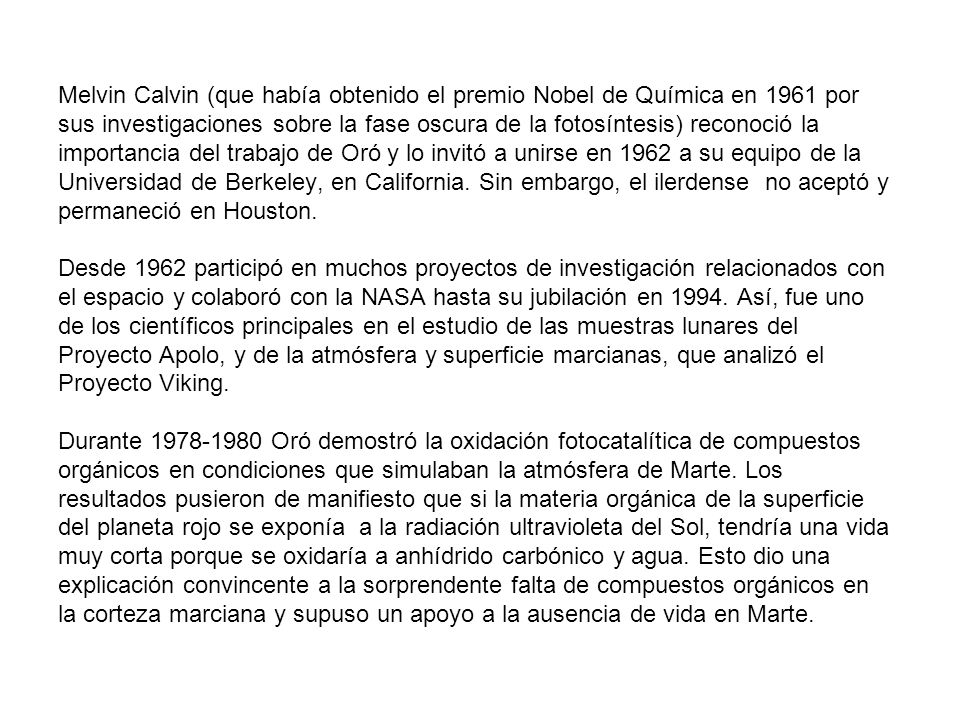 Melvin Calvin (que había obtenido el premio Nobel de Química en 1961 por sus investigaciones sobre la fase oscura de la fotosíntesis) reconoció la importancia del trabajo de Oró y lo invitó a unirse en 1962 a su equipo de la Universidad de Berkeley, en California. Sin embargo, el ilerdense no aceptó y permaneció en Houston.

Desde 1962 participó en muchos proyectos de investigación relacionados con el espacio y colaboró con la NASA hasta su jubilación en 1994. Así, fue uno de los científicos principales en el estudio de las muestras lunares del Proyecto Apolo, y de la atmósfera y superficie marcianas, que analizó el Proyecto Viking.

Durante 1978-1980 Oró demostró la oxidación fotocatalítica de compuestos orgánicos en condiciones que simulaban la atmósfera de Marte. Los resultados pusieron de manifiesto que si la materia orgánica de la superficie del planeta rojo se exponía a la radiación ultravioleta del Sol, tendría una vida muy corta porque se oxidaría a anhídrido carbónico y agua. Esto dio una explicación convincente a la sorprendente falta de compuestos orgánicos en la corteza marciana y supuso un apoyo a la ausencia de vida en Marte.